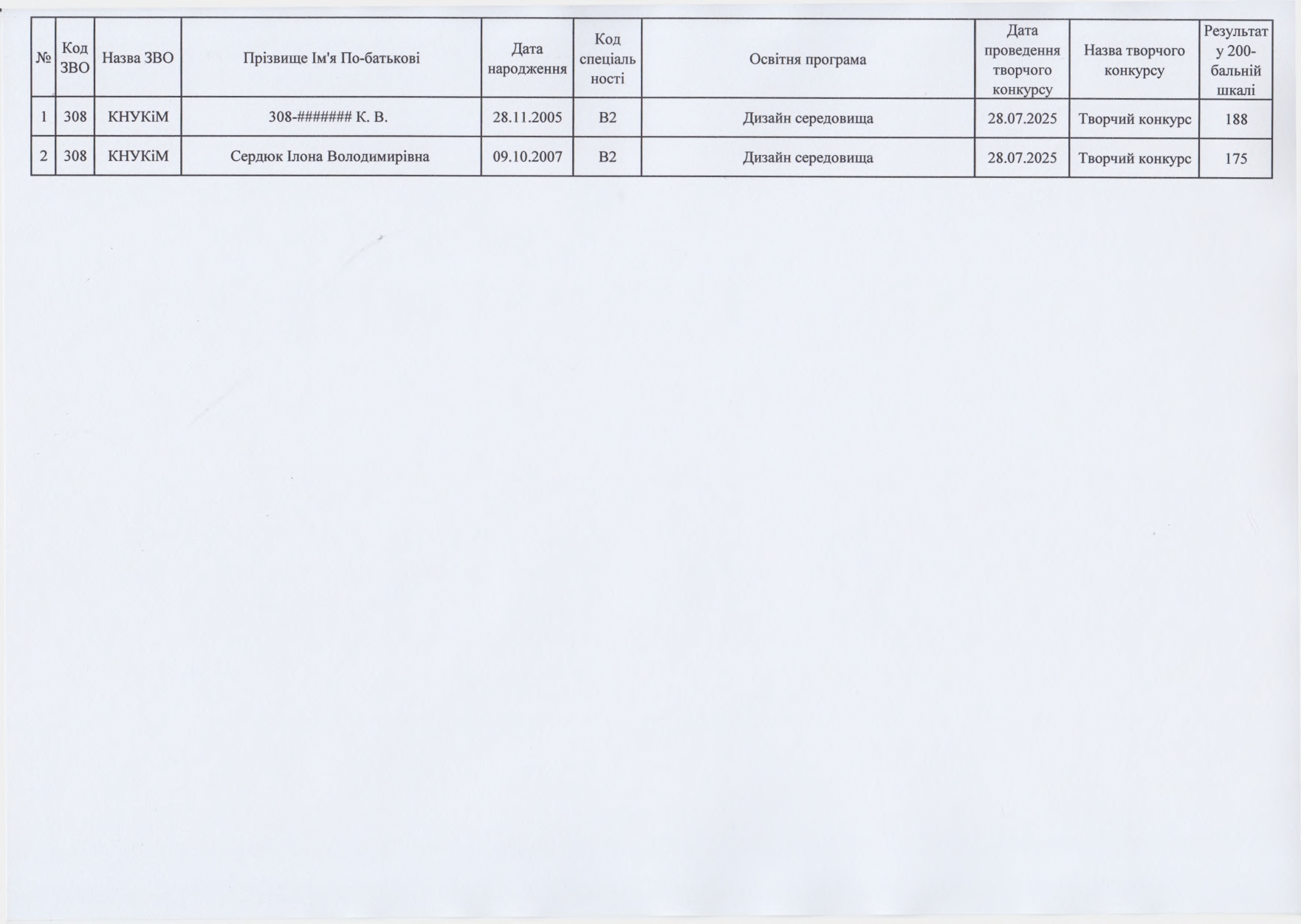 | № | Код ЗВО | Назва ЗВО | Прізвище Ім'я По-батькові | Дата народження | Код спеціальності | Освітня програма | Дата проведення творчого конкурсу | Назва творчого конкурсу | Результат у 200-бальній шкалі |
|---|---|---|---|---|---|---|---|---|---|
| 1 | 308 | КНУКіМ | 308-####### К. В. | 28.11.2005 | B2 | Дизайн середовища | 28.07.2025 | Творчий конкурс | 188 |
| 2 | 308 | КНУКіМ | Сердюк Ілона Володимирівна | 09.10.2007 | B2 | Дизайн середовища | 28.07.2025 | Творчий конкурс | 175 |